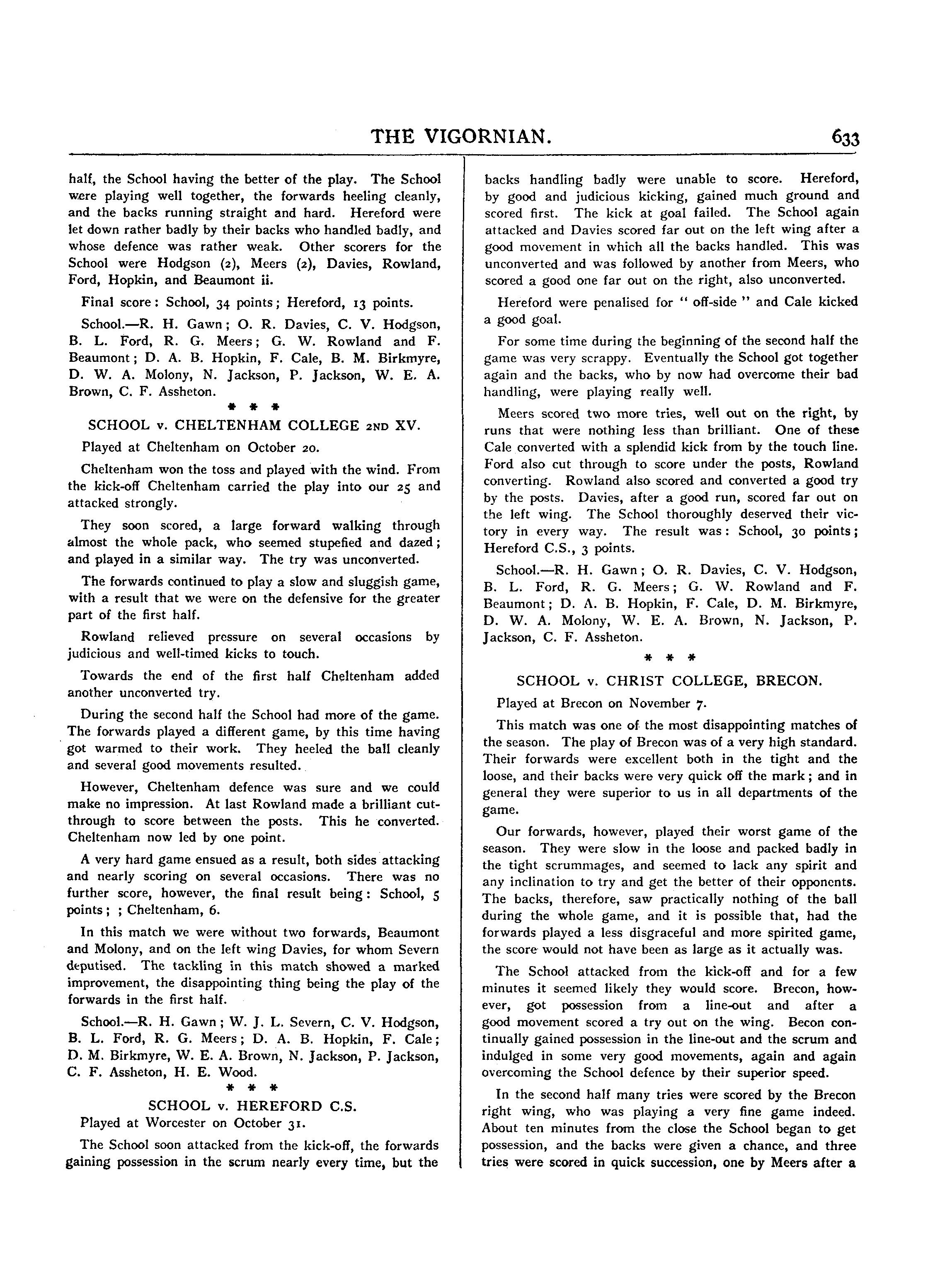 THE VIGORNIAN. 633

half, the School having the better of the play. The School were playing well together, the forwards heeling cleanly, and the backs running straight and hard. Hereford were let down rather badly by their backs who handled badly, and whose defence was rather weak. Other scorers for the School were Hodgson (2), Meers (2), Davies, Rowland, Ford, Hopkin, and Beaumont ii.

Final score: School, 34 points; Hereford, 13 points.

School.—R. H. Gawn; O. R. Davies, C. V. Hodgson, B. L. Ford, R. G. Meers; G. W. Rowland and F. Beaumont; D. A. B. Hopkin, F. Cale, B. M. Birkmyre, D. W. A. Molony, N. Jackson, P. Jackson, W. E. A. Brown, C. F. Assheton.

* * *

SCHOOL v. CHELTENHAM COLLEGE 2ND XV.

Played at Cheltenham on October 20.

Cheltenham won the toss and played with the wind. From the kick-off Cheltenham carried the play into our 25 and attacked strongly.

They soon scored, a large forward walking through almost the whole pack, who seemed stupefied and dazed; and played in a similar way. The try was unconverted.

The forwards continued to play a slow and sluggish game, with a result that we were on the defensive for the greater part of the first half.

Rowland relieved pressure on several occasions by judicious and well-timed kicks to touch.

Towards the end of the first half Cheltenham added another unconverted try.

During the second half the School had more of the game. The forwards played a different game, by this time having got warmed to their work. They heeled the ball cleanly and several good movements resulted.

However, Cheltenham defence was sure and we could make no impression. At last Rowland made a brilliant cut-through to score between the posts. This he converted. Cheltenham now led by one point.

A very hard game ensued as a result, both sides attacking and nearly scoring on several occasions. There was no further score, however, the final result being: School, 5 points; ; Cheltenham, 6.

In this match we were without two forwards, Beaumont and Molony, and on the left wing Davies, for whom Severn deputised. The tackling in this match showed a marked improvement, the disappointing thing being the play of the forwards in the first half.

School.—R. H. Gawn; W. J. L. Severn, C. V. Hodgson, B. L. Ford, R. G. Meers; D. A. B. Hopkin, F. Cale; D. M. Birkmyre, W. E. A. Brown, N. Jackson, P. Jackson, C. F. Assheton, H. E. Wood.

* * *

SCHOOL v. HEREFORD C.S.

Played at Worcester on October 31.

The School soon attacked from the kick-off, the forwards gaining possession in the scrum nearly every time, but the backs handling badly were unable to score. Hereford, by good and judicious kicking, gained much ground and scored first. The kick at goal failed. The School again attacked and Davies scored far out on the left wing after a good movement in which all the backs handled. This was unconverted and was followed by another from Meers, who scored a good one far out on the right, also unconverted.

Hereford were penalised for "off-side" and Cale kicked a good goal.

For some time during the beginning of the second half the game was very scrappy. Eventually the School got together again and the backs, who by now had overcome their bad handling, were playing really well.

Meers scored two more tries, well out on the right, by runs that were nothing less than brilliant. One of these Cale converted with a splendid kick from by the touch line. Ford also cut through to score under the posts, Rowland converting. Rowland also scored and converted a good try by the posts. Davies, after a good run, scored far out on the left wing. The School thoroughly deserved their victory in every way. The result was: School, 30 points; Hereford C.S., 3 points.

School.—R. H. Gawn; O. R. Davies, C. V. Hodgson, B. L. Ford, R. G. Meers; G. W. Rowland and F. Beaumont; D. A. B. Hopkin, F. Cale, D. M. Birkmyre, D. W. A. Molony, W. E. A. Brown, N. Jackson, P. Jackson, C. F. Assheton.

* * *

SCHOOL v. CHRIST COLLEGE, BRECON.

Played at Brecon on November 7.

This match was one of the most disappointing matches of the season. The play of Brecon was of a very high standard. Their forwards were excellent both in the tight and the loose, and their backs were very quick off the mark; and in general they were superior to us in all departments of the game.

Our forwards, however, played their worst game of the season. They were slow in the loose and packed badly in the tight scrummages, and seemed to lack any spirit and any inclination to try and get the better of their opponents. The backs, therefore, saw practically nothing of the ball during the whole game, and it is possible that, had the forwards played a less disgraceful and more spirited game, the score would not have been as large as it actually was.

The School attacked from the kick-off and for a few minutes it seemed likely they would score. Brecon, however, got possession from a line-out and after a good movement scored a try out on the wing. Becon continually gained possession in the line-out and the scrum and indulged in some very good movements, again and again overcoming the School defence by their superior speed.

In the second half many tries were scored by the Brecon right wing, who was playing a very fine game indeed. About ten minutes from the close the School began to get possession, and the backs were given a chance, and three tries were scored in quick succession, one by Meers after a